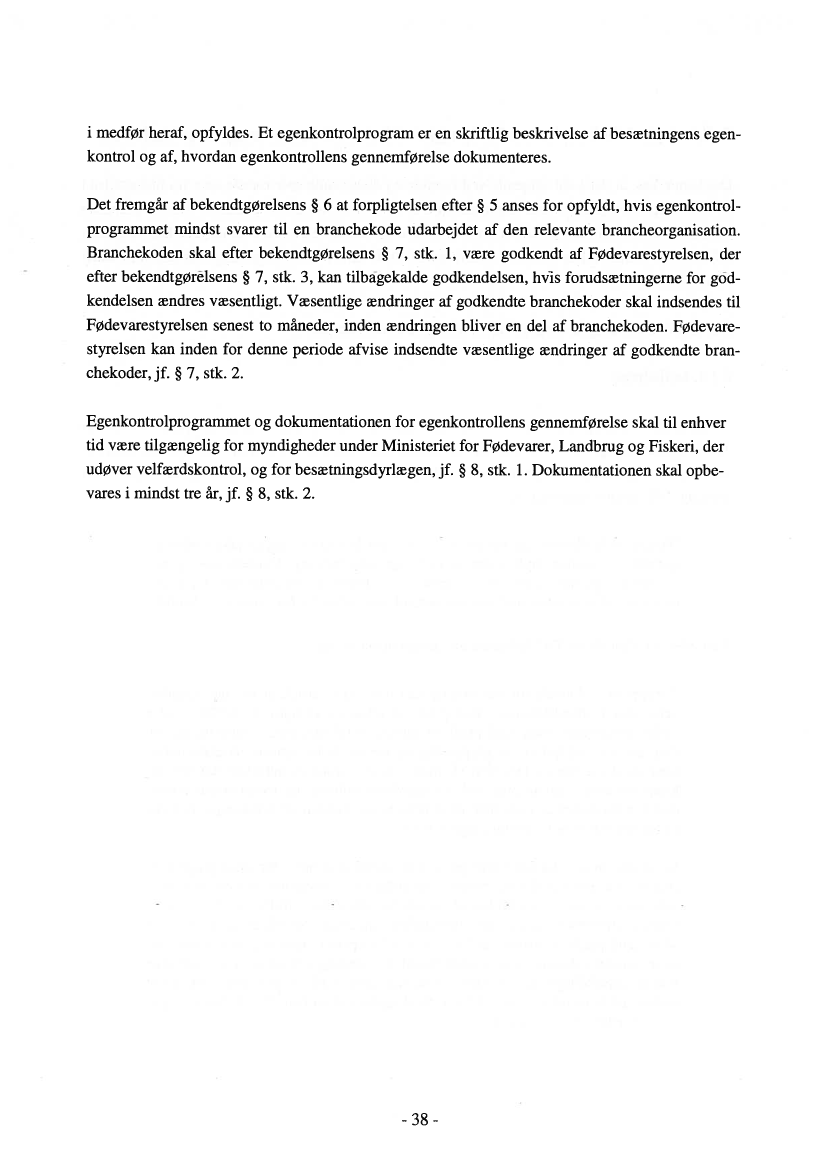 i medfør heraf, opfyldes. Et egenkontrolprogram er en skriftlig beskrivelse af besætningens egenkontrol og af, hvordan egenkontrollens gennemførelse dokumenteres.

Det fremgår af bekendtgørelsens § 6 at forpligtelsen efter § 5 anses for opfyldt, hvis egenkontrolprogrammet mindst svarer til en branchekode udarbejdet af den relevante brancheorganisation. Branchekoden skal efter bekendtgørelsens § 7, stk. 1, være godkendt af Fødevarestyrelsen, der efter bekendtgørelsens § 7, stk. 3, kan tilbagekalde godkendelsen, hvis forudsætningerne for godkendelsen ændres væsentligt. Væsentlige ændringer af godkendte branchekoder skal indsendes til Fødevarestyrelsen senest to måneder, inden ændringen bliver en del af branchekoden. Fødevarestyrelsen kan inden for denne periode afvise indsendte væsentlige ændringer af godkendte branchekoder, jf. § 7, stk. 2.

Egenkontrolprogrammet og dokumentationen for egenkontrollens gennemførelse skal til enhver tid være tilgængelig for myndigheder under Ministeriet for Fødevarer, Landbrug og Fiskeri, der udøver velfærdskontrol, og for besætningsdyrlægen, jf. § 8, stk. 1. Dokumentationen skal opbevares i mindst tre år, jf. § 8, stk. 2.

- 38 -